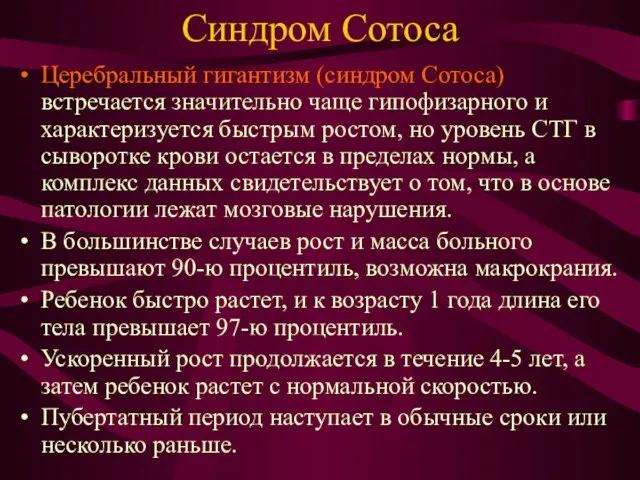 Синдром Сотоса

• Церебральный гигантизм (синдром Сотоса) встречается значительно чаще гипофизарного и характеризуется быстрым ростом, но уровень СТГ в сыворотке крови остается в пределах нормы, а комплекс данных свидетельствует о том, что в основе патологии лежат мозговые нарушения.
• В большинстве случаев рост и масса больного превышают 90-ю процентиль, возможна макрокрания.
• Ребенок быстро растет, и к возрасту 1 года длина его тела превышает 97-ю процентиль.
• Ускоренный рост продолжается в течение 4-5 лет, а затем ребенок растет с нормальной скоростью.
• Пубертатный период наступает в обычные сроки или несколько раньше.